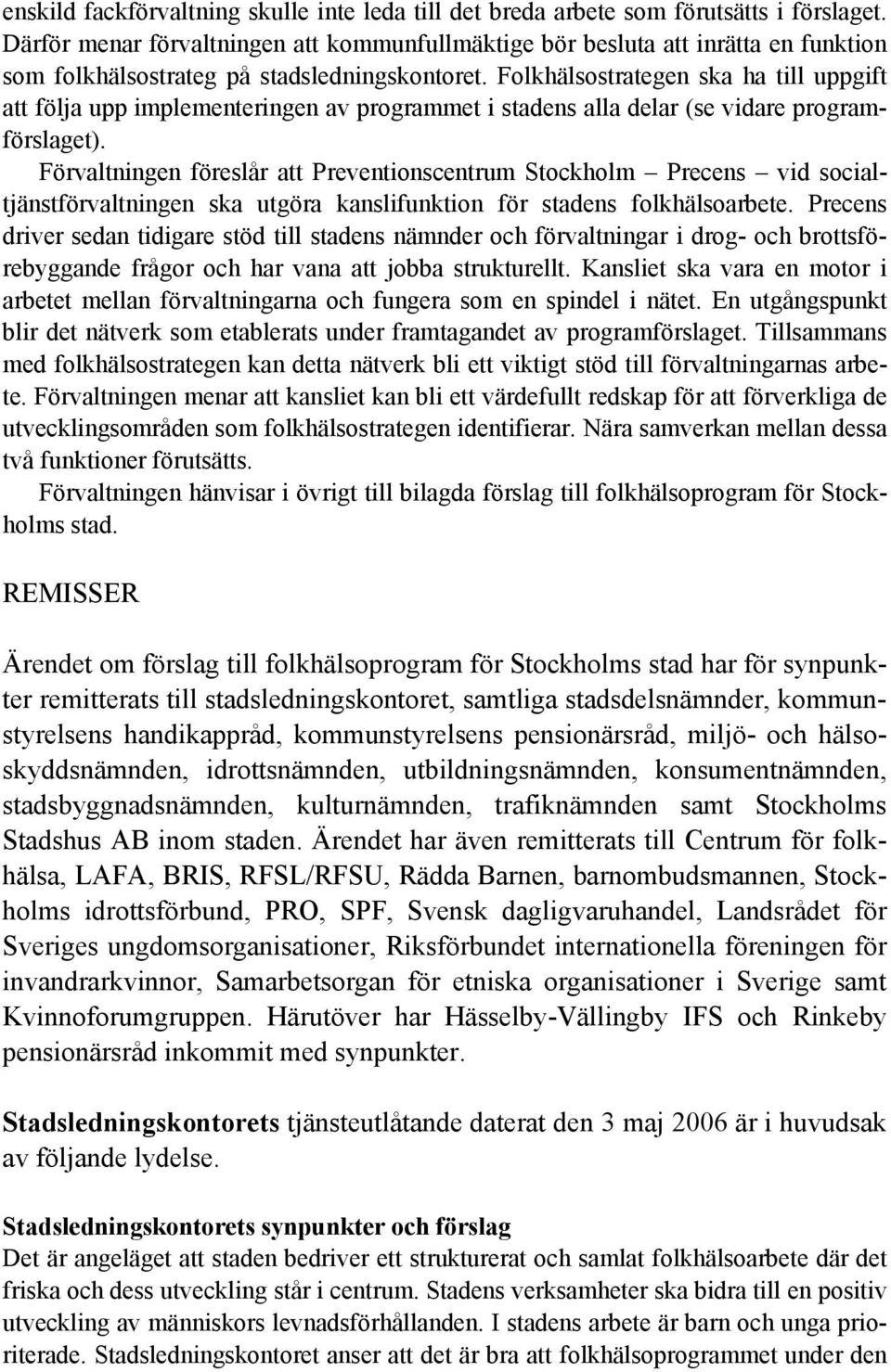 enskild fackförvaltning skulle inte leda till det breda arbete som förutsätts i förslaget. Därför menar förvaltningen att kommunfullmäktige bör besluta att inrätta en funktion som folkhälsostrateg på stadsledningskontoret. Folkhälsostrategen ska ha till uppgift att följa upp implementeringen av programmet i stadens alla delar (se vidare programförslaget).

Förvaltningen föreslår att Preventionscentrum Stockholm – Precens – vid socialtjänstförvaltningen ska utgöra kanslifunktion för stadens folkhälsoarbete. Precens driver sedan tidigare stöd till stadens nämnder och förvaltningar i drog- och brottsförebyggande frågor och har vana att jobba strukturellt. Kansliet ska vara en motor i arbetet mellan förvaltningarna och fungera som en spindel i nätet. En utgångspunkt blir det nätverk som etablerats under framtagandet av programförslaget. Tillsammans med folkhälsostrategen kan detta nätverk bli ett viktigt stöd till förvaltningarnas arbete. Förvaltningen menar att kansliet kan bli ett värdefullt redskap för att förverkliga de utvecklingsområden som folkhälsostrategen identifierar. Nära samverkan mellan dessa två funktioner förutsätts.

Förvaltningen hänvisar i övrigt till bilagda förslag till folkhälsoprogram för Stockholms stad.

REMISSER

Ärendet om förslag till folkhälsoprogram för Stockholms stad har för synpunkter remitterats till stadsledningskontoret, samtliga stadsdelsnämnder, kommunstyrelsens handikappråd, kommunstyrelsens pensionärsråd, miljö- och hälsoskyddsnämnden, idrottsnämnden, utbildningsnämnden, konsumentnämnden, stadsbyggnadsnämnden, kulturnämnden, trafiknämnden samt Stockholms Stadshus AB inom staden. Ärendet har även remitterats till Centrum för folkhälsa, LAFA, BRIS, RFSL/RFSU, Rädda Barnen, barnombudsmannen, Stockholms idrottsförbund, PRO, SPF, Svensk dagligvaruhandel, Landsrådet för Sveriges ungdomsorganisationer, Riksförbundet internationella föreningen för invandrarkvinnor, Samarbetsorgan för etniska organisationer i Sverige samt Kvinnoforumgruppen. Härutöver har Hässelby-Vällingby IFS och Rinkeby pensionärsråd inkommit med synpunkter.

Stadsledningskontorets tjänsteutlåtande daterat den 3 maj 2006 är i huvudsak av följande lydelse.

Stadsledningskontorets synpunkter och förslag
Det är angeläget att staden bedriver ett strukturerat och samlat folkhälsoarbete där det friska och dess utveckling står i centrum. Stadens verksamheter ska bidra till en positiv utveckling av människors levnadsförhållanden. I stadens arbete är barn och unga prioriterade. Stadsledningskontoret anser att det är bra att folkhälsoprogrammet under den